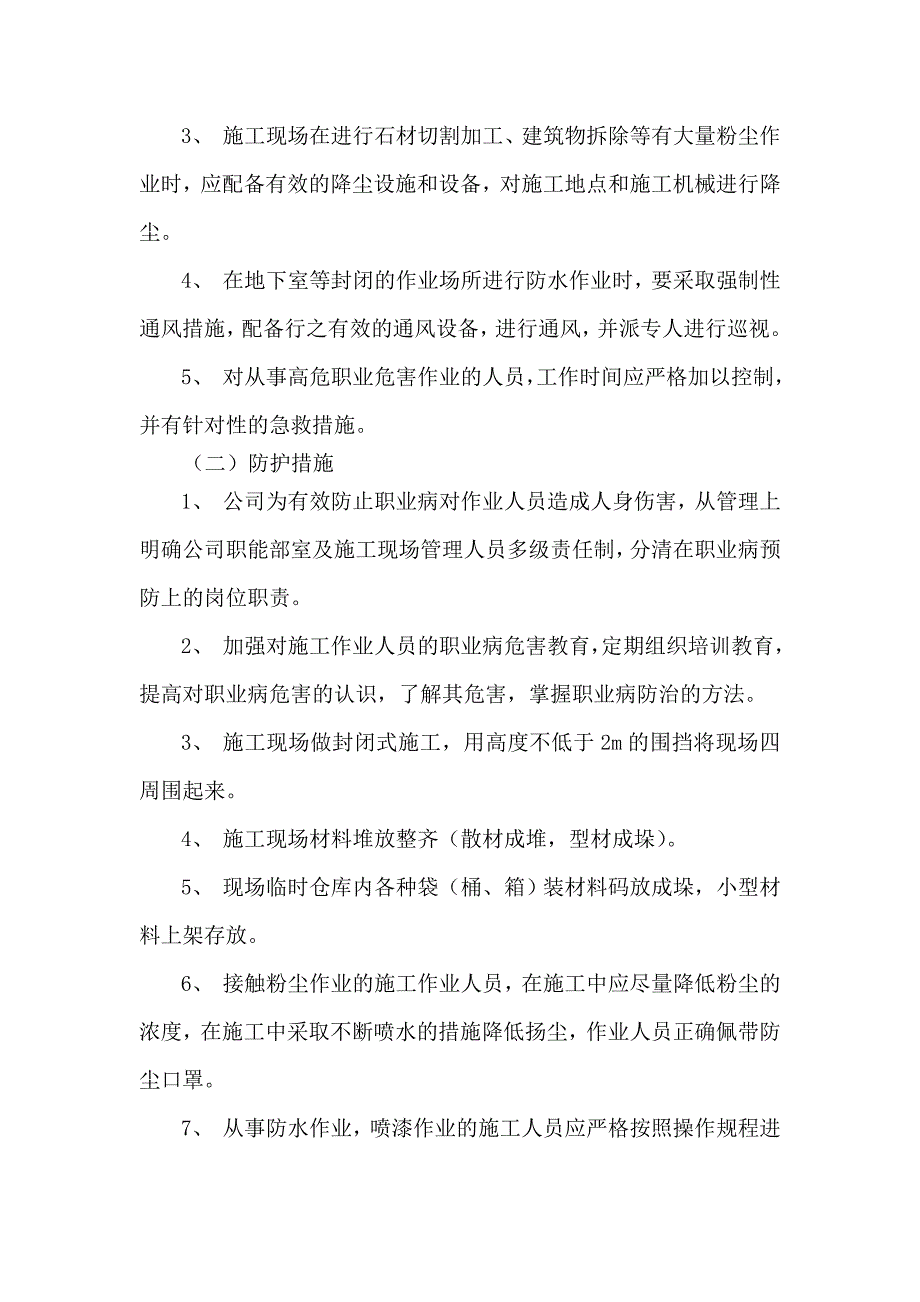 3、 施工现场在进行石材切割加工、建筑物拆除等有大量粉尘作业时，应配备有效的降尘设施和设备，对施工地点和施工机械进行降尘。

4、 在地下室等封闭的作业场所进行防水作业时，要采取强制性通风措施，配备行之有效的通风设备，进行通风，并派专人进行巡视。

5、 对从事高危职业危害作业的人员，工作时间应严格加以控制，并有针对性的急救措施。

（二）防护措施

1、 公司为有效防止职业病对作业人员造成人身伤害，从管理上明确公司职能部室及施工现场管理人员多级责任制，分清在职业病预防上的岗位职责。

2、 加强对施工作业人员的职业病危害教育，定期组织培训教育，提高对职业病危害的认识，了解其危害，掌握职业病防治的方法。

3、 施工现场做封闭式施工，用高度不低于 2m 的围挡将现场四周围起来。

4、 施工现场材料堆放整齐（散材成堆，型材成垛）。

5、 现场临时仓库内各种袋（桶、箱）装材料码放成垛，小型材料上架存放。

6、 接触粉尘作业的施工作业人员，在施工中应尽量降低粉尘的浓度，在施工中采取不断喷水的措施降低扬尘，作业人员正确佩带防尘口罩。

7、 从事防水作业，喷漆作业的施工人员应严格按照操作规程进